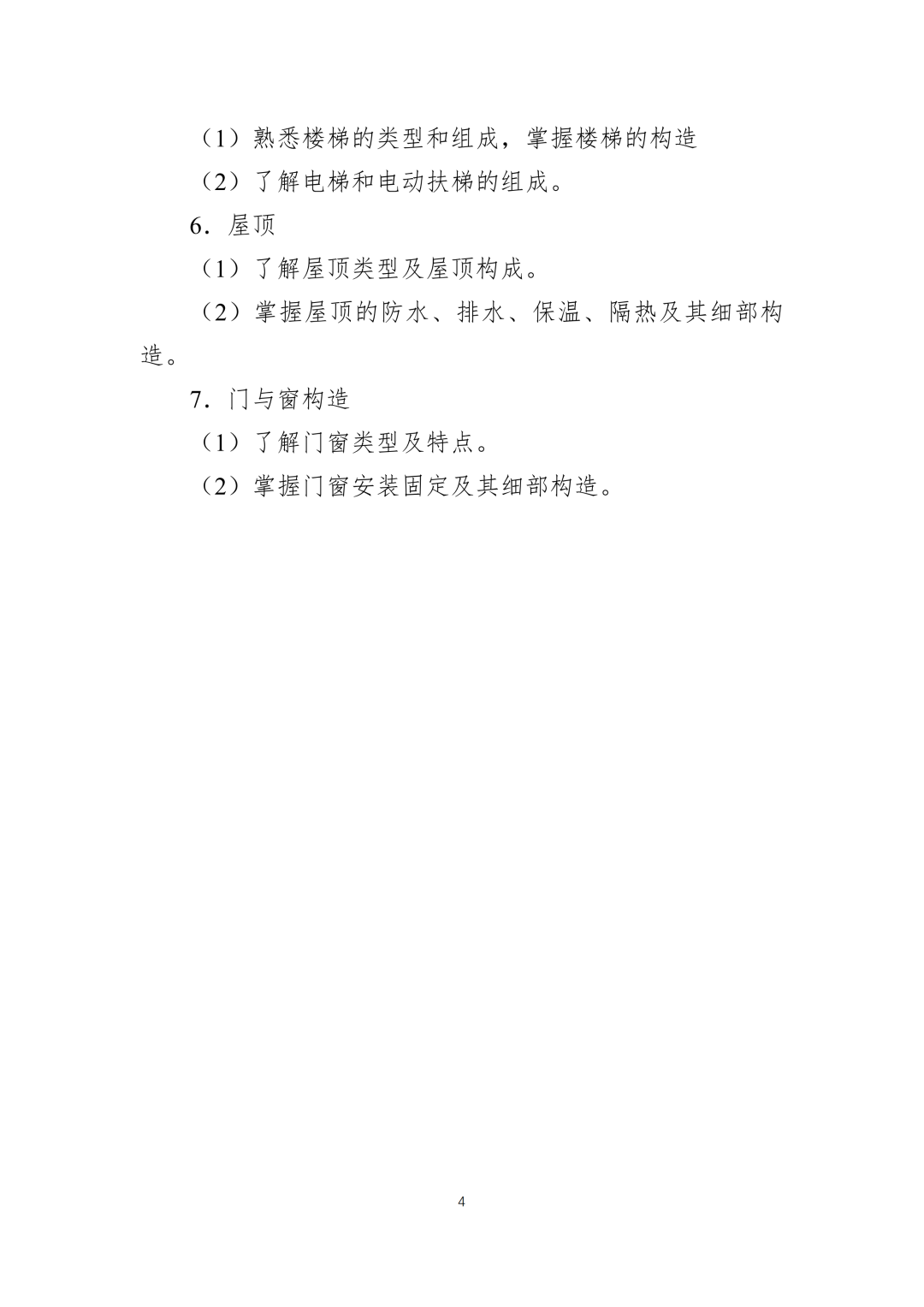 （1）熟悉楼梯的类型和组成，掌握楼梯的构造

（2）了解电梯和电动扶梯的组成。

6．屋顶

（1）了解屋顶类型及屋顶构成。

（2）掌握屋顶的防水、排水、保温、隔热及其细部构造。

7．门与窗构造

（1）了解门窗类型及特点。

（2）掌握门窗安装固定及其细部构造。

4